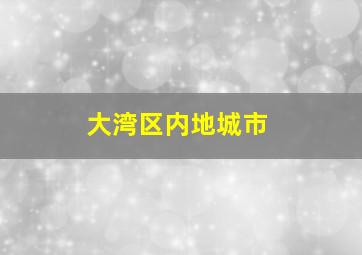 大湾区内地城市